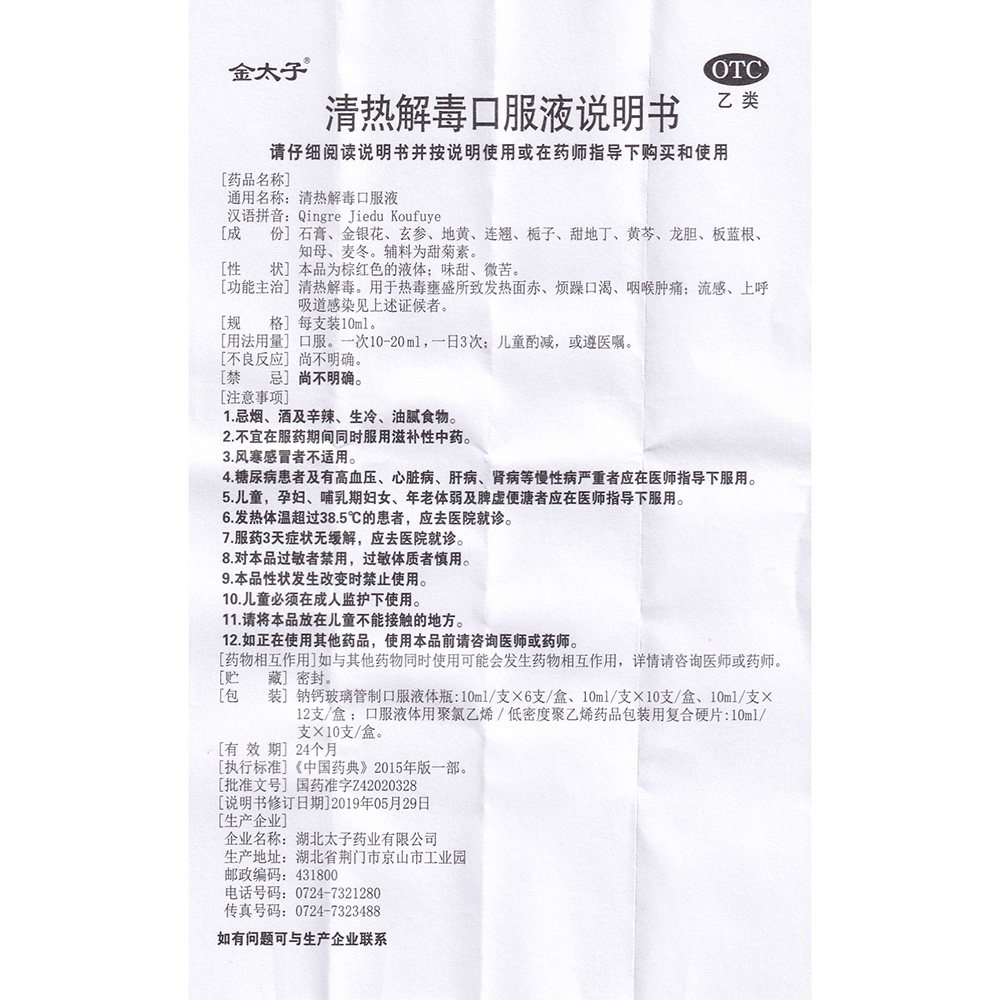 金太子®

OTC
乙类

清热解毒口服液说明书

请仔细阅读说明书并按说明使用或在药师指导下购买和使用

[药品名称]
通用名称：清热解毒口服液
汉语拼音：Qingre Jiedu Koufuye
[成　　份] 石膏、金银花、玄参、地黄、连翘、栀子、甜地丁、黄芩、龙胆、板蓝根、知母、麦冬。辅料为甜菊素。
[性　　状] 本品为棕红色的液体；味甜、微苦。
[功能主治] 清热解毒。用于热毒壅盛所致发热面赤、烦躁口渴、咽喉肿痛；流感、上呼吸道感染见上述证候者。
[规　　格] 每支装10ml。
[用法用量] 口服。一次10-20ml，一日3次；儿童酌减，或遵医嘱。
[不良反应] 尚不明确。
[禁　　忌] 尚不明确。
[注意事项]
1.忌烟、酒及辛辣、生冷、油腻食物。
2.不宜在服药期间同时服用滋补性中药。
3.风寒感冒者不适用。
4.糖尿病患者及有高血压、心脏病、肝病、肾病等慢性病严重者应在医师指导下服用。
5.儿童，孕妇、哺乳期妇女、年老体弱及脾虚便溏者应在医师指导下服用。
6.发热体温超过38.5℃的患者，应去医院就诊。
7.服药3天症状无缓解，应去医院就诊。
8.对本品过敏者禁用，过敏体质者慎用。
9.本品性状发生改变时禁止使用。
10.儿童必须在成人监护下使用。
11.请将本品放在儿童不能接触的地方。
12.如正在使用其他药品，使用本品前请咨询医师或药师。
[药物相互作用] 如与其他药物同时使用可能会发生药物相互作用，详情请咨询医师或药师。
[贮　　藏] 密封。
[包　　装] 钠钙玻璃管制口服液体瓶：10ml/支×6支/盒、10ml/支×10支/盒、10ml/支×12支/盒；口服液体用聚氯乙烯/低密度聚乙烯药品包装用复合硬片：10ml/支×10支/盒。
[有 效 期] 24个月
[执行标准]《中国药典》2015年版一部。
[批准文号] 国药准字Z42020328
[说明书修订日期] 2019年05月29日
[生产企业]
企业名称：湖北太子药业有限公司
生产地址：湖北省荆门市京山市工业园
邮政编码：431800
电话号码：0724-7321280
传真号码：0724-7323488

如有问题可与生产企业联系